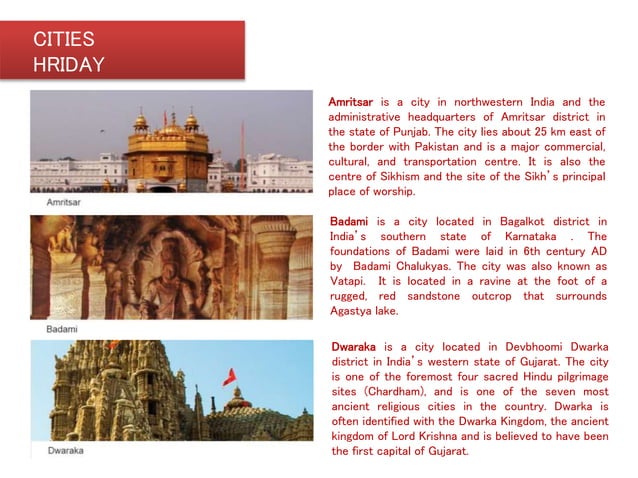 CITIES
HRIDAY

Amritsar

Amritsar is a city in northwestern India and the administrative headquarters of Amritsar district in the state of Punjab. The city lies about 25 km east of the border with Pakistan and is a major commercial, cultural, and transportation centre. It is also the centre of Sikhism and the site of the Sikh's principal place of worship.

Badami

Badami is a city located in Bagalkot district in India's southern state of Karnataka . The foundations of Badami were laid in 6th century AD by Badami Chalukyas. The city was also known as Vatapi. It is located in a ravine at the foot of a rugged, red sandstone outcrop that surrounds Agastya lake.

Dwaraka

Dwaraka is a city located in Devbhoomi Dwarka district in India's western state of Gujarat. The city is one of the foremost four sacred Hindu pilgrimage sites (Chardham), and is one of the seven most ancient religious cities in the country. Dwarka is often identified with the Dwarka Kingdom, the ancient kingdom of Lord Krishna and is believed to have been the first capital of Gujarat.